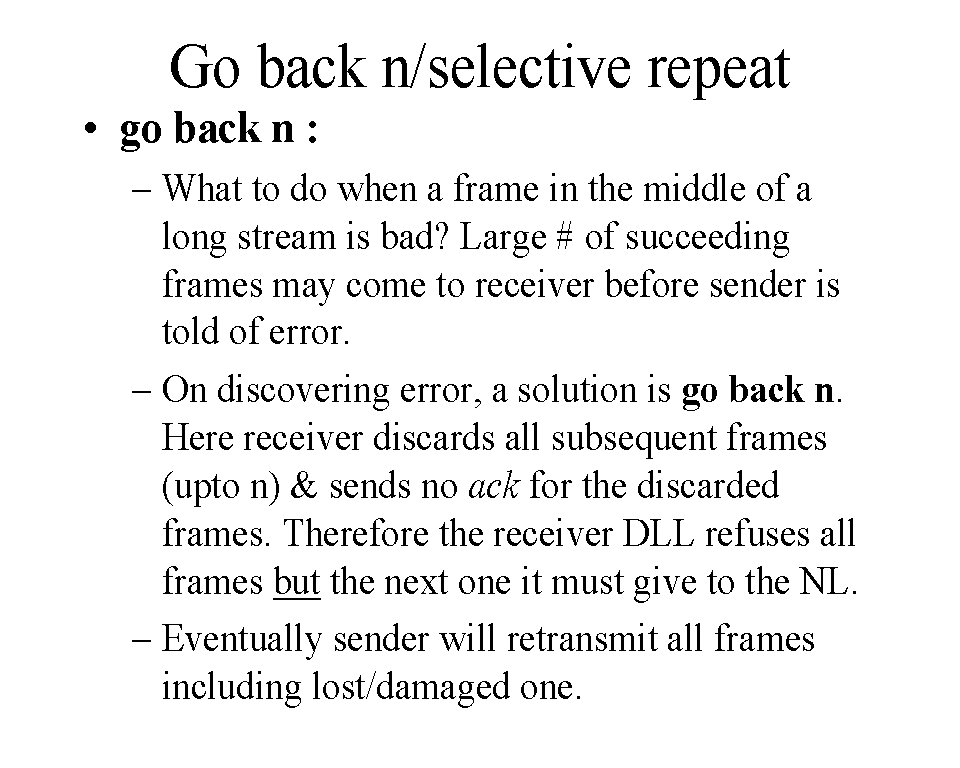 Go back n/selective repeat

• go back n :

– What to do when a frame in the middle of a long stream is bad? Large # of succeeding frames may come to receiver before sender is told of error.

– On discovering error, a solution is go back n. Here receiver discards all subsequent frames (upto n) & sends no ack for the discarded frames. Therefore the receiver DLL refuses all frames but the next one it must give to the NL.

– Eventually sender will retransmit all frames including lost/damaged one.